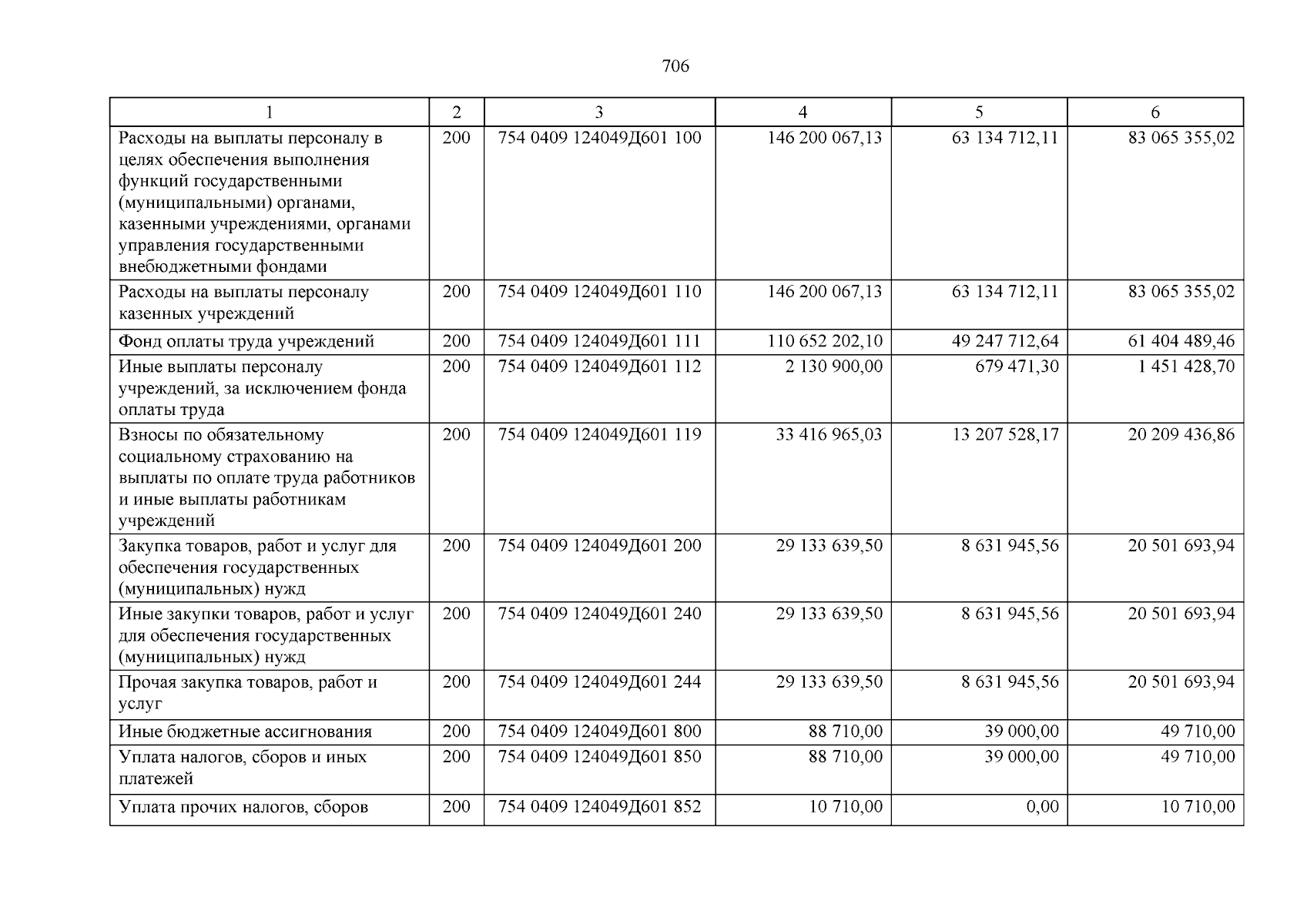 706

| 1 | 2 | 3 | 4 | 5 | 6 |
|---|---|---|---|---|---|
| Расходы на выплаты персоналу в целях обеспечения выполнения функций государственными (муниципальными) органами, казенными учреждениями, органами управления государственными внебюджетными фондами | 200 | 754 0409 124049Д601 100 | 146 200 067,13 | 63 134 712,11 | 83 065 355,02 |
| Расходы на выплаты персоналу казенных учреждений | 200 | 754 0409 124049Д601 110 | 146 200 067,13 | 63 134 712,11 | 83 065 355,02 |
| Фонд оплаты труда учреждений | 200 | 754 0409 124049Д601 111 | 110 652 202,10 | 49 247 712,64 | 61 404 489,46 |
| Иные выплаты персоналу учреждений, за исключением фонда оплаты труда | 200 | 754 0409 124049Д601 112 | 2 130 900,00 | 679 471,30 | 1 451 428,70 |
| Взносы по обязательному социальному страхованию на выплаты по оплате труда работников и иные выплаты работникам учреждений | 200 | 754 0409 124049Д601 119 | 33 416 965,03 | 13 207 528,17 | 20 209 436,86 |
| Закупка товаров, работ и услуг для обеспечения государственных (муниципальных) нужд | 200 | 754 0409 124049Д601 200 | 29 133 639,50 | 8 631 945,56 | 20 501 693,94 |
| Иные закупки товаров, работ и услуг для обеспечения государственных (муниципальных) нужд | 200 | 754 0409 124049Д601 240 | 29 133 639,50 | 8 631 945,56 | 20 501 693,94 |
| Прочая закупка товаров, работ и услуг | 200 | 754 0409 124049Д601 244 | 29 133 639,50 | 8 631 945,56 | 20 501 693,94 |
| Иные бюджетные ассигнования | 200 | 754 0409 124049Д601 800 | 88 710,00 | 39 000,00 | 49 710,00 |
| Уплата налогов, сборов и иных платежей | 200 | 754 0409 124049Д601 850 | 88 710,00 | 39 000,00 | 49 710,00 |
| Уплата прочих налогов, сборов | 200 | 754 0409 124049Д601 852 | 10 710,00 | 0,00 | 10 710,00 |